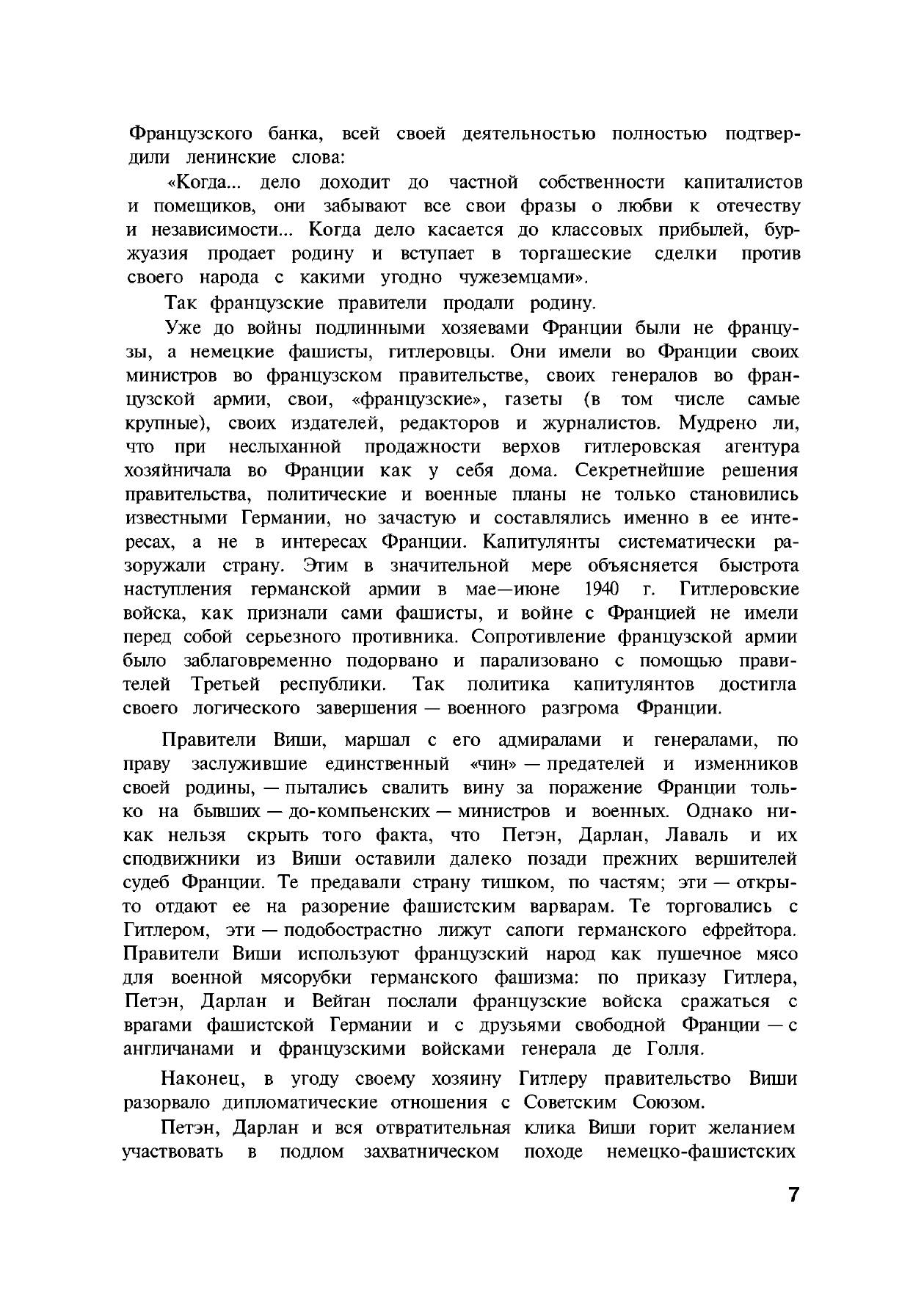 Французского банка, всей своей деятельностью полностью подтвердили ленинские слова:

«Когда... дело доходит до частной собственности капиталистов и помещиков, они забывают все свои фразы о любви к отечеству и независимости... Когда дело касается до классовых прибылей, буржуазия продает родину и вступает в торгашеские сделки против своего народа с какими угодно чужеземцами».

Так французские правители продали родину.

Уже до войны подлинными хозяевами Франции были не французы, а немецкие фашисты, гитлеровцы. Они имели во Франции своих министров во французском правительстве, своих генералов во французской армии, свои, «французские», газеты (в том числе самые крупные), своих издателей, редакторов и журналистов. Мудрено ли, что при неслыханной продажности верхов гитлеровская агентура хозяйничала во Франции как у себя дома. Секретнейшие решения правительства, политические и военные планы не только становились известными Германии, но зачастую и составлялись именно в ее интересах, а не в интересах Франции. Капитулянты систематически разоружали страну. Этим в значительной мере объясняется быстрота наступления германской армии в мае—июне 1940 г. Гитлеровские войска, как признали сами фашисты, и войне с Францией не имели перед собой серьезного противника. Сопротивление французской армии было заблаговременно подорвано и парализовано с помощью правителей Третьей республики. Так политика капитулянтов достигла своего логического завершения — военного разгрома Франции.

Правители Виши, маршал с его адмиралами и генералами, по праву заслужившие единственный «чин» — предателей и изменников своей родины, — пытались свалить вину за поражение Франции только на бывших — до-компьенских — министров и военных. Однако никак нельзя скрыть того факта, что Петэн, Дарлан, Лаваль и их сподвижники из Виши оставили далеко позади прежних вершителей судеб Франции. Те предавали страну тишком, по частям; эти — открыто отдают ее на разорение фашистским варварам. Те торговались с Гитлером, эти — подобострастно лижут сапоги германского ефрейтора. Правители Виши используют французский народ как пушечное мясо для военной мясорубки германского фашизма: по приказу Гитлера, Петэн, Дарлан и Вейган послали французские войска сражаться с врагами фашистской Германии и с друзьями свободной Франции — с англичанами и французскими войсками генерала де Голля.

Наконец, в угоду своему хозяину Гитлеру правительство Виши разорвало дипломатические отношения с Советским Союзом.

Петэн, Дарлан и вся отвратительная клика Виши горит желанием участвовать в подлом захватническом походе немецко-фашистских

7